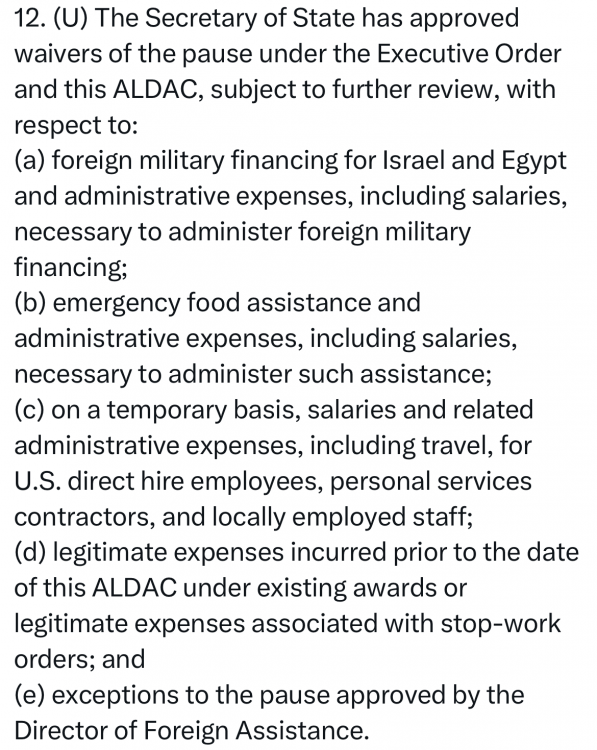 12. (U) The Secretary of State has approved waivers of the pause under the Executive Order and this ALDAC, subject to further review, with respect to:
(a) foreign military financing for Israel and Egypt and administrative expenses, including salaries, necessary to administer foreign military financing;
(b) emergency food assistance and administrative expenses, including salaries, necessary to administer such assistance;
(c) on a temporary basis, salaries and related administrative expenses, including travel, for U.S. direct hire employees, personal services contractors, and locally employed staff;
(d) legitimate expenses incurred prior to the date of this ALDAC under existing awards or legitimate expenses associated with stop-work orders; and
(e) exceptions to the pause approved by the Director of Foreign Assistance.